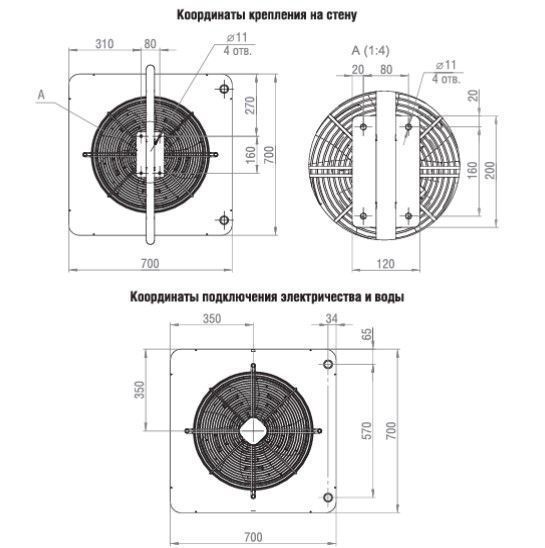 Координаты крепления на стену

310
80
⌀11
4 отв.
A
270
160
700
700

A (1:4)
20
80
⌀11
4 отв.
20
160
200
120

Координаты подключения электричества и воды

350
34
65
350
570
700
700